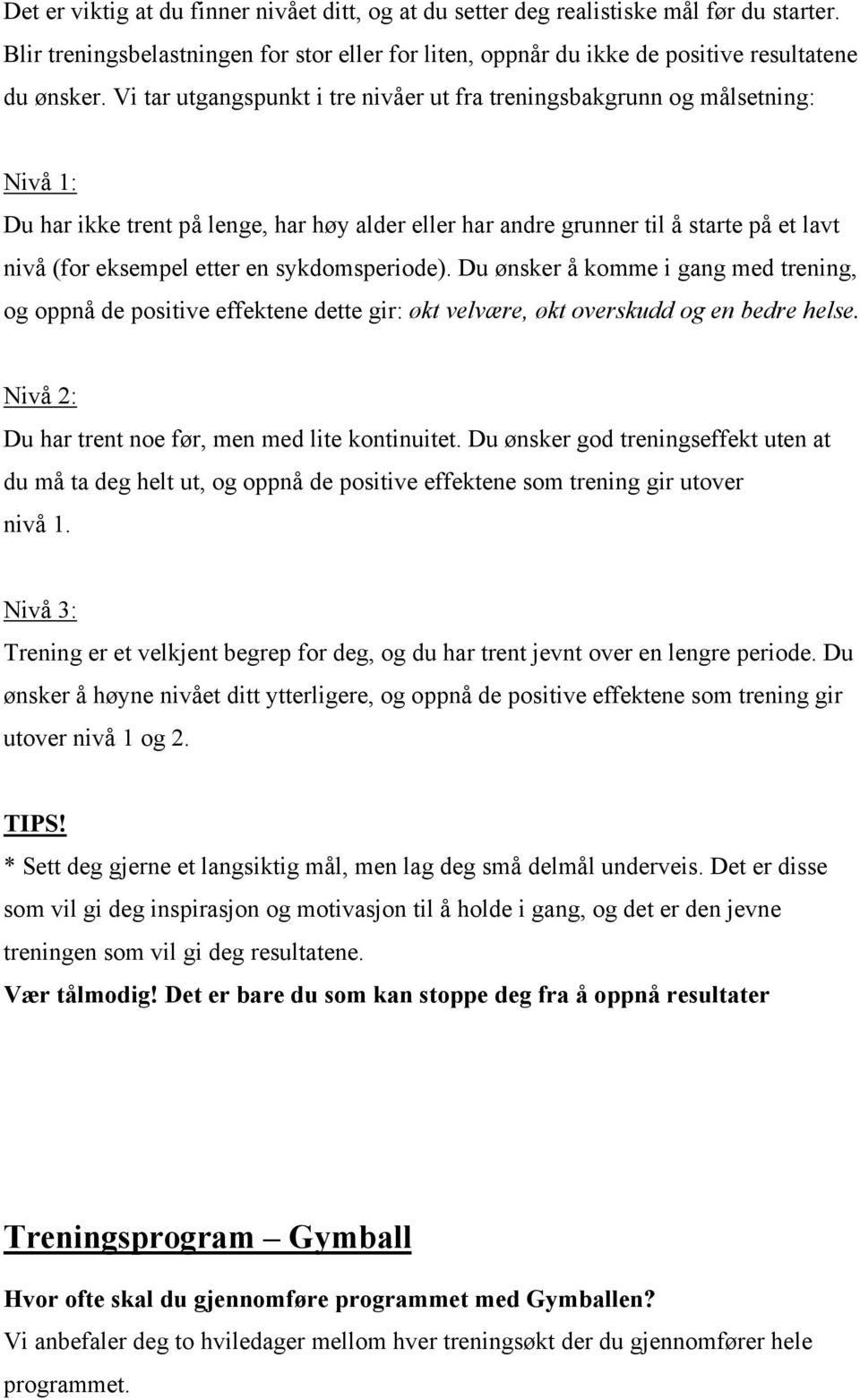 Det er viktig at du finner nivået ditt, og at du setter deg realistiske mål før du starter. Blir treningsbelastningen for stor eller for liten, oppnår du ikke de positive resultatene du ønsker. Vi tar utgangspunkt i tre nivåer ut fra treningsbakgrunn og målsetning:

Nivå 1:
Du har ikke trent på lenge, har høy alder eller har andre grunner til å starte på et lavt nivå (for eksempel etter en sykdomsperiode). Du ønsker å komme i gang med trening, og oppnå de positive effektene dette gir: økt velvære, økt overskudd og en bedre helse.

Nivå 2:
Du har trent noe før, men med lite kontinuitet. Du ønsker god treningseffekt uten at du må ta deg helt ut, og oppnå de positive effektene som trening gir utover nivå 1.

Nivå 3:
Trening er et velkjent begrep for deg, og du har trent jevnt over en lengre periode. Du ønsker å høyne nivået ditt ytterligere, og oppnå de positive effektene som trening gir utover nivå 1 og 2.

TIPS!
* Sett deg gjerne et langsiktig mål, men lag deg små delmål underveis. Det er disse som vil gi deg inspirasjon og motivasjon til å holde i gang, og det er den jevne treningen som vil gi deg resultatene.
Vær tålmodig! Det er bare du som kan stoppe deg fra å oppnå resultater

Treningsprogram – Gymball

Hvor ofte skal du gjennomføre programmet med Gymballen?
Vi anbefaler deg to hviledager mellom hver treningsøkt der du gjennomfører hele programmet.